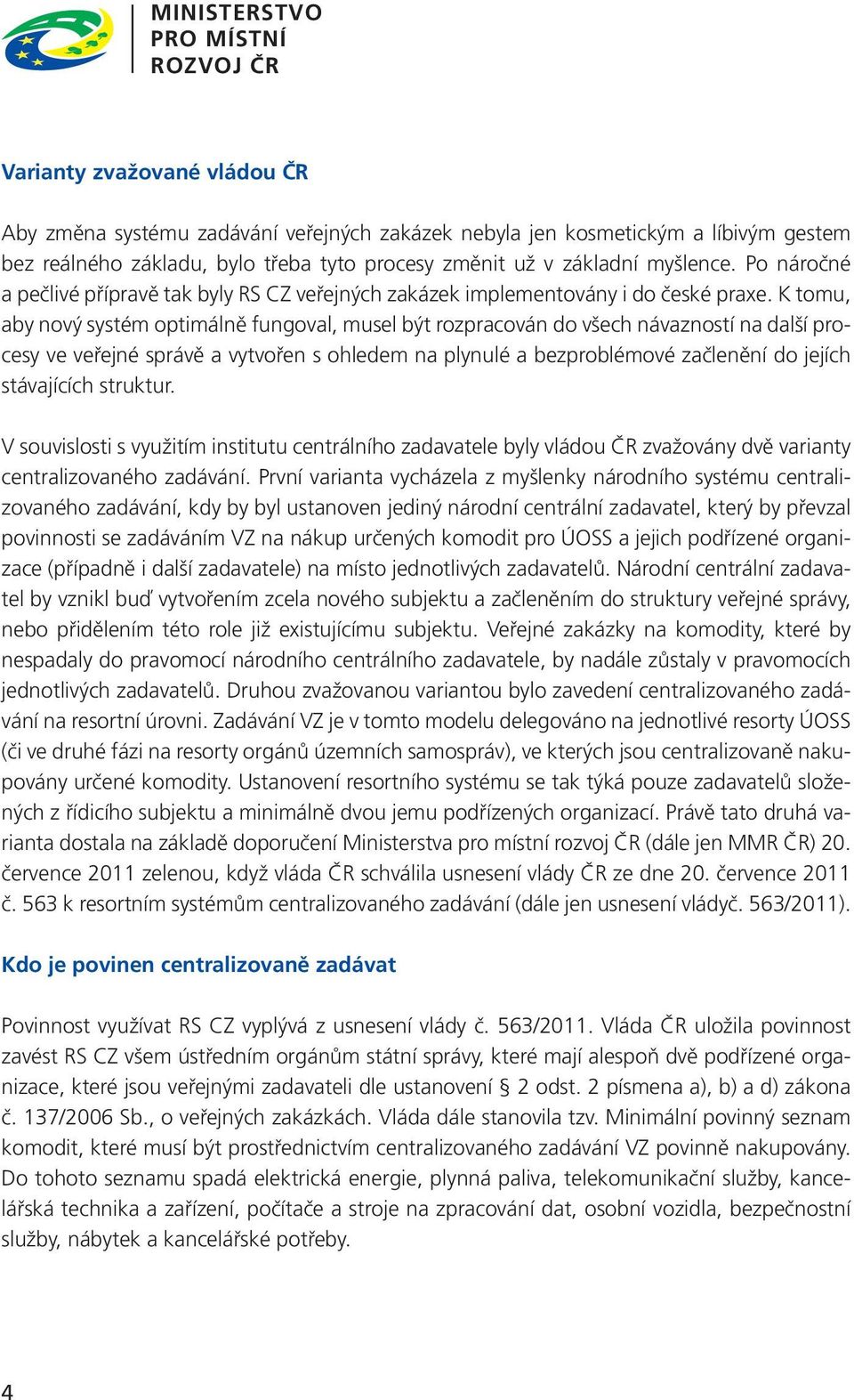 MINISTERSTVO PRO MÍSTNÍ ROZVOJ ČR

Varianty zvažované vládou ČR

Aby změna systému zadávání veřejných zakázek nebyla jen kosmetickým a líbivým gestem bez reálného základu, bylo třeba tyto procesy změnit už v základní myšlence. Po náročné a pečlivé přípravě tak byly RS CZ veřejných zakázek implementovány i do české praxe. K tomu, aby nový systém optimálně fungoval, musel být rozpracován do všech návazností na další procesy ve veřejné správě a vytvořen s ohledem na plynulé a bezproblémové začlenění do jejích stávajících struktur.

V souvislosti s využitím institutu centrálního zadavatele byly vládou ČR zvažovány dvě varianty centralizovaného zadávání. První varianta vycházela z myšlenky národního systému centralizovaného zadávání, kdy by byl ustanoven jediný národní centrální zadavatel, který by převzal povinnosti se zadáváním VZ na nákup určených komodit pro ÚOSS a jejich podřízené organizace (případně i další zadavatele) na místo jednotlivých zadavatelů. Národní centrální zadavatel by vznikl buď vytvořením zcela nového subjektu a začleněním do struktury veřejné správy, nebo přidělením této role již existujícímu subjektu. Veřejné zakázky na komodity, které by nespadaly do pravomocí národního centrálního zadavatele, by nadále zůstaly v pravomocích jednotlivých zadavatelů. Druhou zvažovanou variantou bylo zavedení centralizovaného zadávání na resortní úrovni. Zadávání VZ je v tomto modelu delegováno na jednotlivé resorty ÚOSS (či ve druhé fázi na resorty orgánů územních samospráv), ve kterých jsou centralizovaně nakupovány určené komodity. Ustanovení resortního systému se tak týká pouze zadavatelů složených z řídicího subjektu a minimálně dvou jemu podřízených organizací. Právě tato druhá varianta dostala na základě doporučení Ministerstva pro místní rozvoj ČR (dále jen MMR ČR) 20. července 2011 zelenou, když vláda ČR schválila usnesení vlády ČR ze dne 20. července 2011 č. 563 k resortním systémům centralizovaného zadávání (dále jen usnesení vládyč. 563/2011).

Kdo je povinen centralizovaně zadávat

Povinnost využívat RS CZ vyplývá z usnesení vlády č. 563/2011. Vláda ČR uložila povinnost zavést RS CZ všem ústředním orgánům státní správy, které mají alespoň dvě podřízené organizace, které jsou veřejnými zadavateli dle ustanovení § 2 odst. 2 písmena a), b) a d) zákona č. 137/2006 Sb., o veřejných zakázkách. Vláda dále stanovila tzv. Minimální povinný seznam komodit, které musí být prostřednictvím centralizovaného zadávání VZ povinně nakupovány. Do tohoto seznamu spadá elektrická energie, plynná paliva, telekomunikační služby, kancelářská technika a zařízení, počítače a stroje na zpracování dat, osobní vozidla, bezpečnostní služby, nábytek a kancelářské potřeby.

4